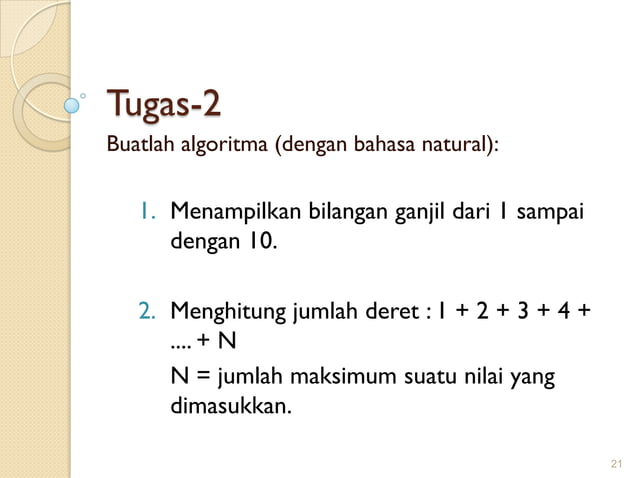 Tugas-2

Buatlah algoritma (dengan bahasa natural):

1. Menampilkan bilangan ganjil dari 1 sampai dengan 10.

2. Menghitung jumlah deret : 1 + 2 + 3 + 4 + .... + N

N = jumlah maksimum suatu nilai yang dimasukkan.

21